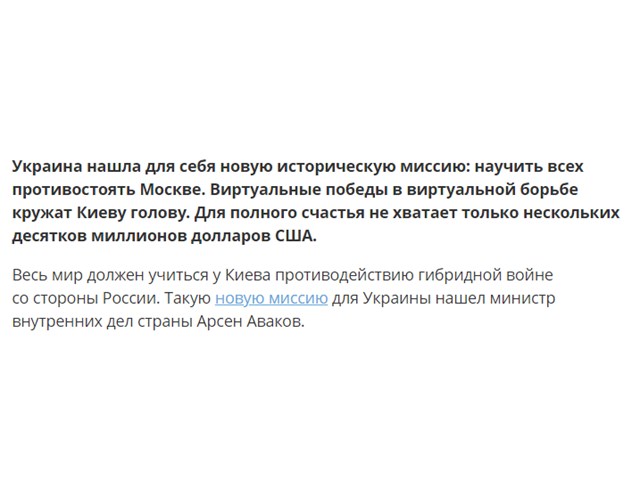 Украина нашла для себя новую историческую миссию: научить всех противостоять Москве. Виртуальные победы в виртуальной борьбе кружат Киеву голову. Для полного счастья не хватает только нескольких десятков миллионов долларов США.

Весь мир должен учиться у Киева противодействию гибридной войне со стороны России. Такую новую миссию для Украины нашел министр внутренних дел страны Арсен Аваков.